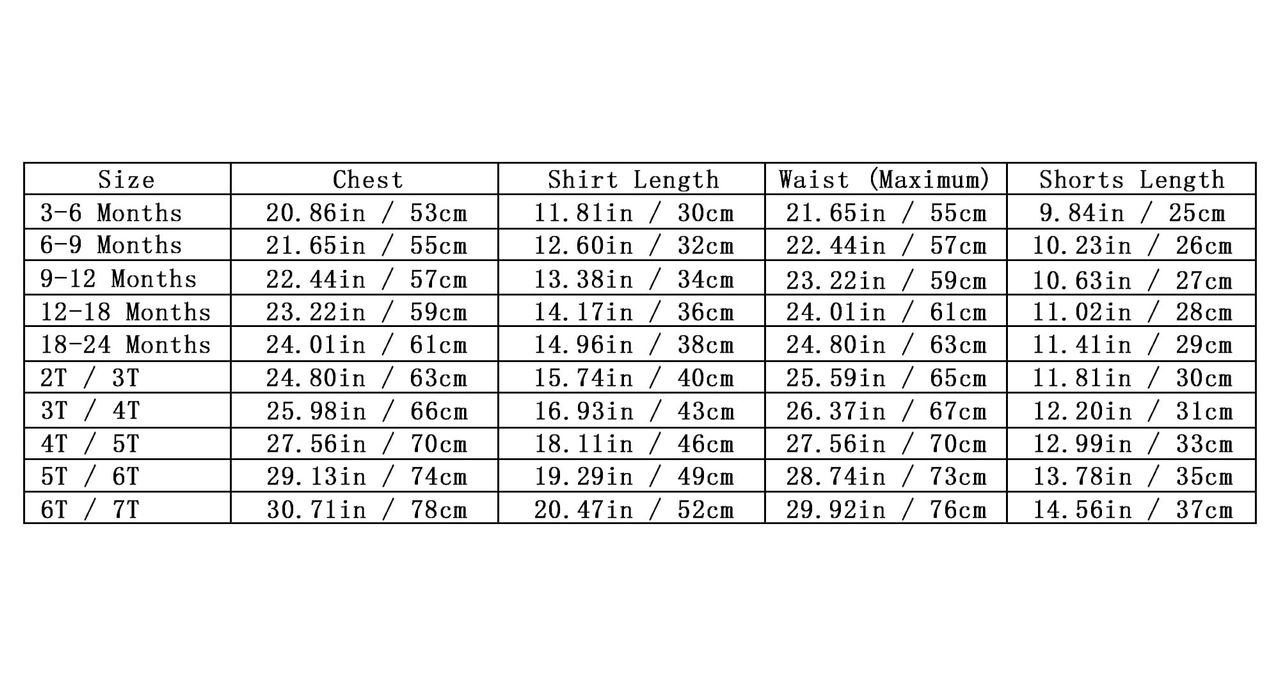 | Size | Chest | Shirt Length | Waist (Maximum) | Shorts Length |
|---|---|---|---|---|
| 3-6 Months | 20.86in / 53cm | 11.81in / 30cm | 21.65in / 55cm | 9.84in / 25cm |
| 6-9 Months | 21.65in / 55cm | 12.60in / 32cm | 22.44in / 57cm | 10.23in / 26cm |
| 9-12 Months | 22.44in / 57cm | 13.38in / 34cm | 23.22in / 59cm | 10.63in / 27cm |
| 12-18 Months | 23.22in / 59cm | 14.17in / 36cm | 24.01in / 61cm | 11.02in / 28cm |
| 18-24 Months | 24.01in / 61cm | 14.96in / 38cm | 24.80in / 63cm | 11.41in / 29cm |
| 2T / 3T | 24.80in / 63cm | 15.74in / 40cm | 25.59in / 65cm | 11.81in / 30cm |
| 3T / 4T | 25.98in / 66cm | 16.93in / 43cm | 26.37in / 67cm | 12.20in / 31cm |
| 4T / 5T | 27.56in / 70cm | 18.11in / 46cm | 27.56in / 70cm | 12.99in / 33cm |
| 5T / 6T | 29.13in / 74cm | 19.29in / 49cm | 28.74in / 73cm | 13.78in / 35cm |
| 6T / 7T | 30.71in / 78cm | 20.47in / 52cm | 29.92in / 76cm | 14.56in / 37cm |